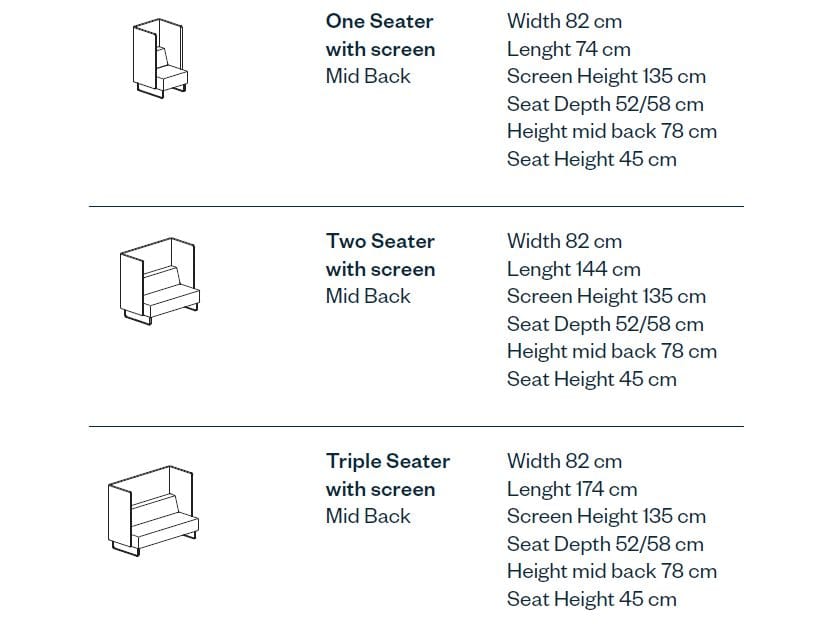 One Seater
with screen
Mid Back

Width 82 cm
Lenght 74 cm
Screen Height 135 cm
Seat Depth 52/58 cm
Height mid back 78 cm
Seat Height 45 cm

Two Seater
with screen
Mid Back

Width 82 cm
Lenght 144 cm
Screen Height 135 cm
Seat Depth 52/58 cm
Height mid back 78 cm
Seat Height 45 cm

Triple Seater
with screen
Mid Back

Width 82 cm
Lenght 174 cm
Screen Height 135 cm
Seat Depth 52/58 cm
Height mid back 78 cm
Seat Height 45 cm